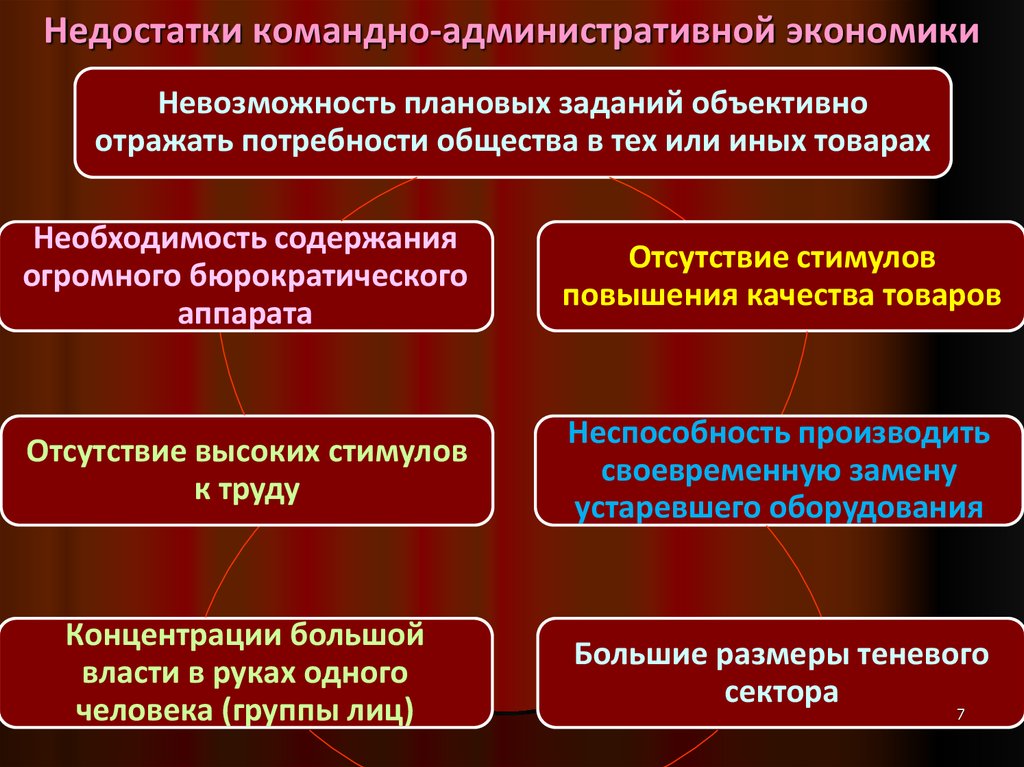 Недостатки командно-административной экономики

Невозможность плановых заданий объективно отражать потребности общества в тех или иных товарах

Необходимость содержания огромного бюрократического аппарата

Отсутствие стимулов повышения качества товаров

Отсутствие высоких стимулов к труду

Неспособность производить своевременную замену устаревшего оборудования

Концентрации большой власти в руках одного человека (группы лиц)

Большие размеры теневого сектора

7